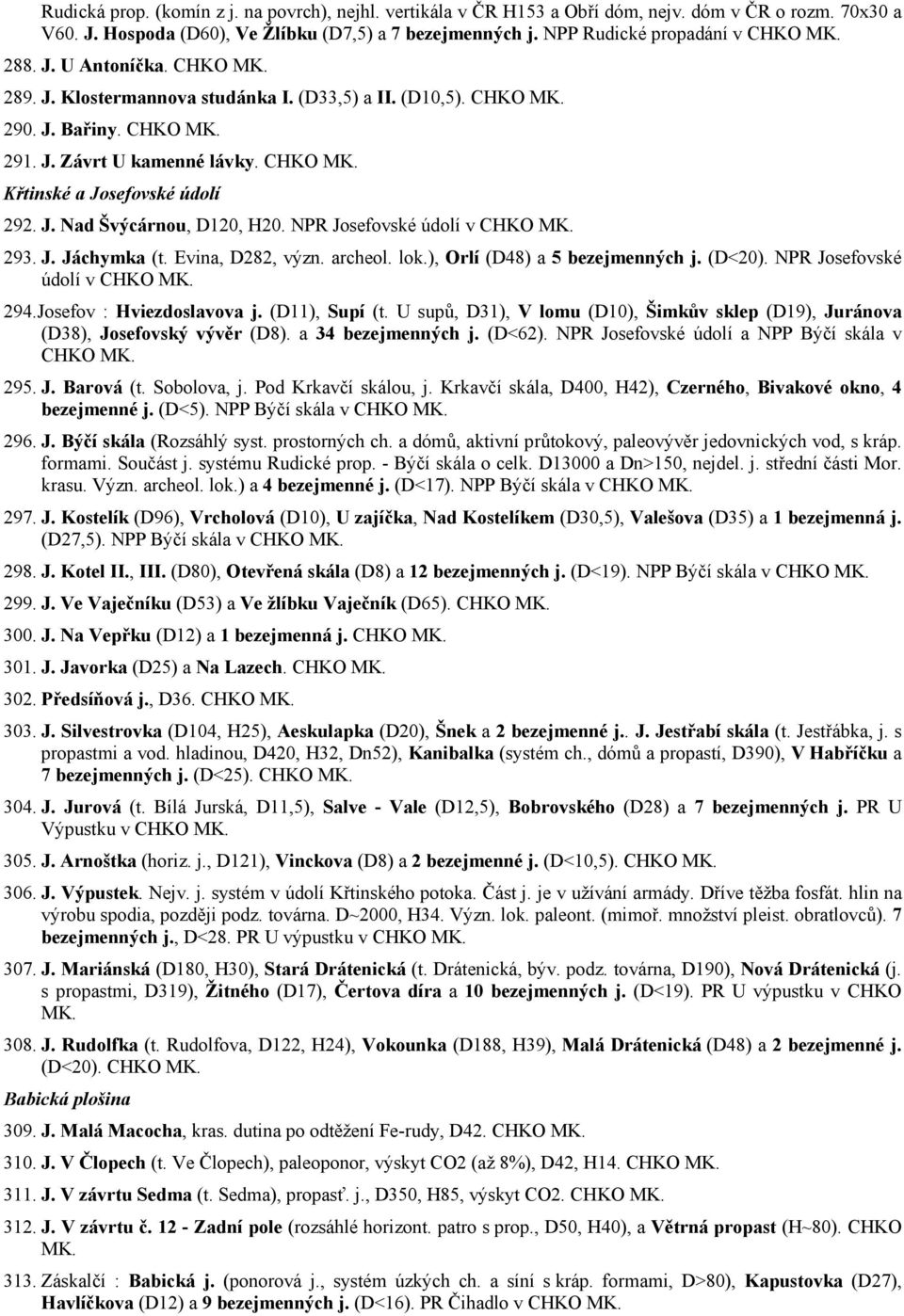 Rudická prop. (komín z j. na povrch), nejhl. vertikála v ČR H153 a Obří dóm, nejv. dóm v ČR o rozm. 70x30 a V60. J. Hospoda (D60), Ve Žlíbku (D7,5) a 7 bezejmenných. NPP Rudické propadání v CHKO MK.

288. J. U Antoníčka. CHKO MK.

289. J. Klostermannova studánka I. (D33,5) a II. (D10,5). CHKO MK.

290. J. Bařiny. CHKO MK.

291. J. Závrt U kamenné lávky. CHKO MK.

Křtinské a Josefovské údolí

292. J. Nad Švýcárnou, D120, H20. NPR Josefovské údolí v CHKO MK.

293. J. Jáchymka (t. Evina, D282, význ. archeol. lok.), Orlí (D48) a 5 bezejmenných j. (D<20). NPR Josefovské údolí v CHKO MK.

294.Josefov : Hviezdoslavova j. (D11), Supí (t. U supů, D31), V lomu (D10), Šimkův sklep (D19), Juránova (D38), Josefovský vývěr (D8). a 34 bezejmenných j. (D<62). NPR Josefovské údolí a NPP Býčí skála v CHKO MK.

295. J. Barová (t. Sobolova, j. Pod Krkavčí skálou, j. Krkavčí skála, D400, H42), Czerného, Bivakové okno, 4 bezejmenné j. (D<5). NPP Býčí skála v CHKO MK.

296. J. Býčí skála (Rozsáhlý syst. prostorných ch. a dómů, aktivní průtokový, paleovývěr jedovnických vod, s kráp. formami. Součást j. systému Rudické prop. - Býčí skála o celk. D13000 a Dn>150, nejdel. j. střední části Mor. krasu. Význ. archeol. lok.) a 4 bezejmenné j. (D<17). NPP Býčí skála v CHKO MK.

297. J. Kostelík (D96), Vrcholová (D10), U zajíčka, Nad Kostelíkem (D30,5), Valešova (D35) a 1 bezejmenná j. (D27,5). NPP Býčí skála v CHKO MK.

298. J. Kotel II., III. (D80), Otevřená skála (D8) a 12 bezejmenných j. (D<19). NPP Býčí skála v CHKO MK.

299. J. Ve Vaječníku (D53) a Ve žlíbku Vaječník (D65). CHKO MK.

300. J. Na Vepřku (D12) a 1 bezejmenná j. CHKO MK.

301. J. Javorka (D25) a Na Lazech. CHKO MK.

302. Předsíňová j., D36. CHKO MK.

303. J. Silvestrovka (D104, H25), Aeskulapka (D20), Šnek a 2 bezejmenné j.. J. Jestřabí skála (t. Jestřábka, j. s propastmi a vod. hladinou, D420, H32, Dn52), Kanibalka (systém ch., dómů a propastí, D390), V Habříčku a 7 bezejmenných j. (D<25). CHKO MK.

304. J. Jurová (t. Bílá Jurská, D11,5), Salve - Vale (D12,5), Bobrovského (D28) a 7 bezejmenných j. PR U Výpustku v CHKO MK.

305. J. Arnoštka (horiz. j., D121), Vinckova (D8) a 2 bezejmenné j. (D<10,5). CHKO MK.

306. J. Výpustek. Nejv. j. systém v údolí Křtinského potoka. Část j. je v užívání armády. Dříve těžba fosfát. hlin na výrobu spodia, později podz. továrna. D~2000, H34. Význ. lok. paleont. (mimoř. množství pleist. obratlovců). 7 bezejmenných j., D<28. PR U výpustku v CHKO MK.

307. J. Mariánská (D180, H30), Stará Drátenická (t. Drátenická, býv. podz. továrna, D190), Nová Drátenická (j. s propastmi, D319), Žitného (D17), Čertova díra a 10 bezejmenných j. (D<19). PR U výpustku v CHKO MK.

308. J. Rudolfka (t. Rudolfova, D122, H24), Vokounka (D188, H39), Malá Drátenická (D48) a 2 bezejmenné j. (D<20). CHKO MK.

Babická plošina

309. J. Malá Macocha, kras. dutina po odtěžení Fe-rudy, D42. CHKO MK.

310. J. V Člopech (t. Ve Člopech), paleoponor, výskyt CO2 (až 8%), D42, H14. CHKO MK.

311. J. V závrtu Sedma (t. Sedma), propasť. j., D350, H85, výskyt CO2. CHKO MK.

312. J. V závrtu č. 12 - Zadní pole (rozsáhlé horizont. patro s prop., D50, H40), a Větrná propast (H~80). CHKO MK.

313. Záskalčí : Babická j. (ponorová j., systém úzkých ch. a síní s kráp. formami, D>80), Kapustovka (D27), Havlíčkova (D12) a 9 bezejmenných j. (D<16). PR Čihadlo v CHKO MK.